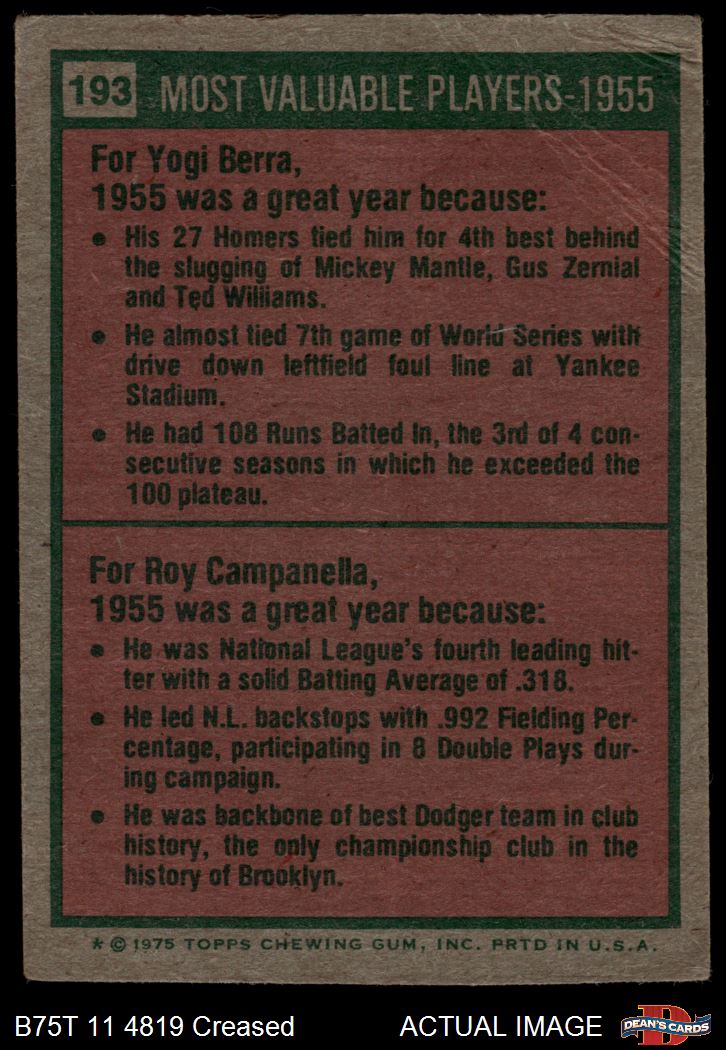 193 MOST VALUABLE PLAYERS-1955

For Yogi Berra,
1955 was a great year because:

• His 27 Homers tied him for 4th best behind the slugging of Mickey Mantle, Gus Zernial and Ted Williams.
• He almost tied 7th game of World Series with drive down leftfield foul line at Yankee Stadium.
• He had 108 Runs Batted In, the 3rd of 4 consecutive seasons in which he exceeded the 100 plateau.

For Roy Campanella,
1955 was a great year because:

• He was National League's fourth leading hitter with a solid Batting Average of .318.
• He led N.L. backstops with .992 Fielding Percentage, participating in 8 Double Plays during campaign.
• He was backbone of best Dodger team in club history, the only championship club in the history of Brooklyn.

* © 1975 TOPPS CHEWING GUM, INC. PRTD IN U.S.A.

B75T 11 4819 Creased

ACTUAL IMAGE

DEAN'S CARDS